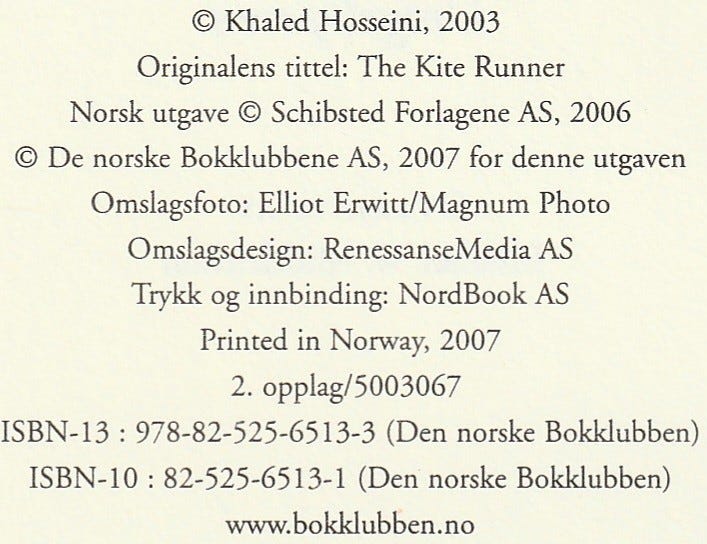 © Khaled Hosseini, 2003
Originalens tittel: The Kite Runner
Norsk utgave © Schibsted Forlagene AS, 2006
© De norske Bokklubbene AS, 2007 for denne utgaven
Omslagsfoto: Elliot Erwitt/Magnum Photo
Omslagsdesign: RenessanseMedia AS
Trykk og innbinding: NordBook AS
Printed in Norway, 2007
2. opplag/5003067
ISBN-13 : 978-82-525-6513-3 (Den norske Bokklubben)
ISBN-10 : 82-525-6513-1 (Den norske Bokklubben)
www.bokklubben.no